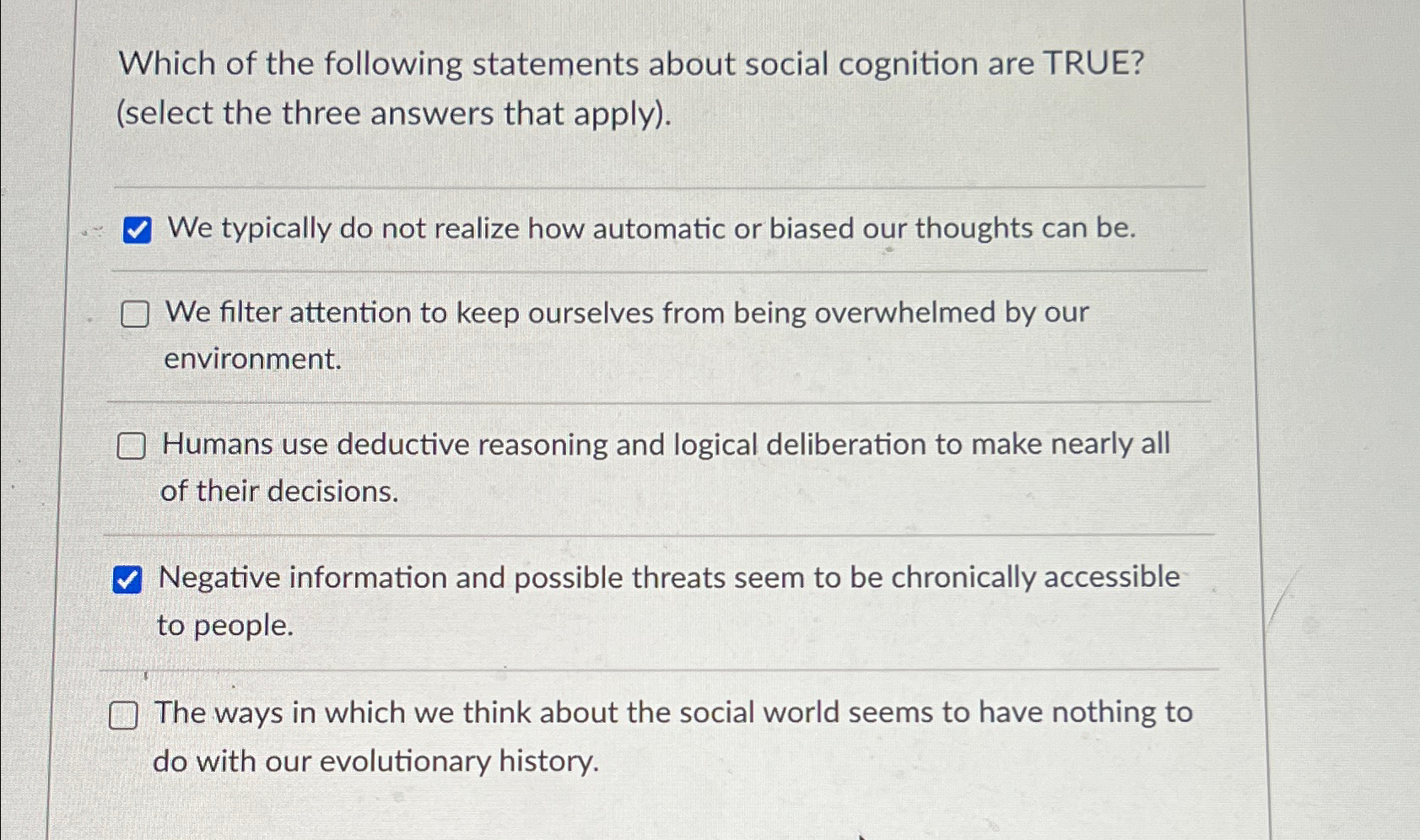 Which of the following statements about social cognition are TRUE? (select the three answers that apply).

☑ We typically do not realize how automatic or biased our thoughts can be.

☐ We filter attention to keep ourselves from being overwhelmed by our environment.

☐ Humans use deductive reasoning and logical deliberation to make nearly all of their decisions.

☑ Negative information and possible threats seem to be chronically accessible to people.

☐ The ways in which we think about the social world seems to have nothing to do with our evolutionary history.